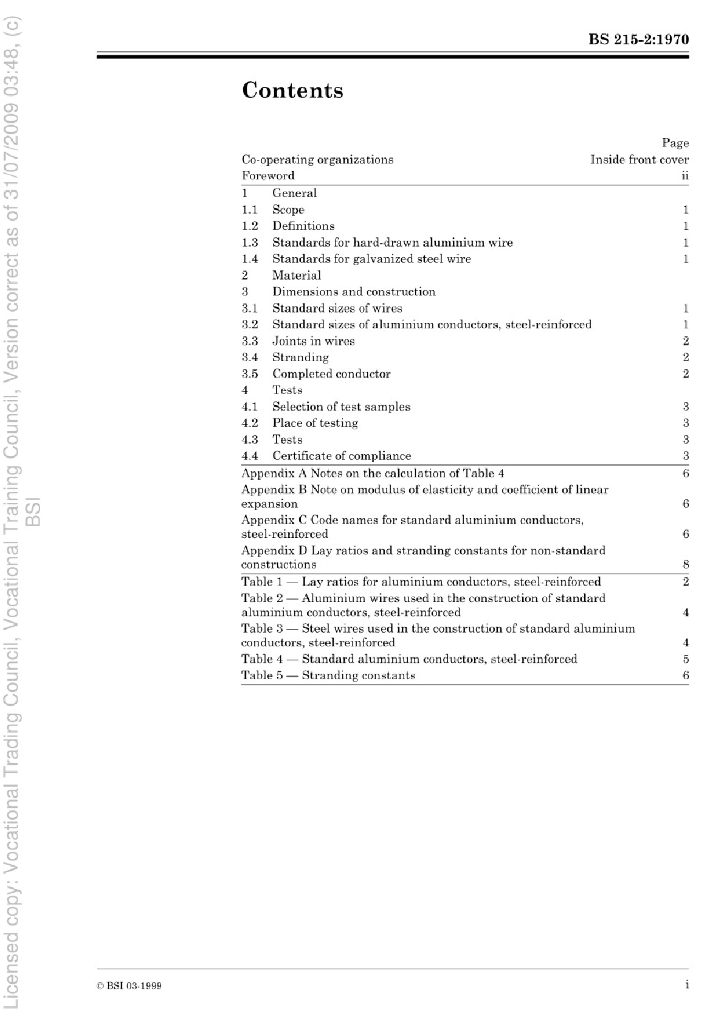 Licensed copy: Vocational Trading Council, Vocational Training Council, Version correct as of 31/07/2009 03:48, (c) BSI

BS 215-2:1970

Contents

| | Page |
|---|---|
| Co-operating organizations | Inside front cover |
| Foreword | ii |
| 1 General | |
| 1.1 Scope | 1 |
| 1.2 Definitions | 1 |
| 1.3 Standards for hard-drawn aluminium wire | 1 |
| 1.4 Standards for galvanized steel wire | 1 |
| 2 Material | |
| 3 Dimensions and construction | |
| 3.1 Standard sizes of wires | 1 |
| 3.2 Standard sizes of aluminium conductors, steel-reinforced | 1 |
| 3.3 Joints in wires | 2 |
| 3.4 Stranding | 2 |
| 3.5 Completed conductor | 2 |
| 4 Tests | |
| 4.1 Selection of test samples | 3 |
| 4.2 Place of testing | 3 |
| 4.3 Tests | 3 |
| 4.4 Certificate of compliance | 3 |
| Appendix A Notes on the calculation of Table 4 | 6 |
| Appendix B Note on modulus of elasticity and coefficient of linear expansion | 6 |
| Appendix C Code names for standard aluminium conductors, steel-reinforced | 6 |
| Appendix D Lay ratios and stranding constants for non-standard constructions | 8 |
| Table 1 — Lay ratios for aluminium conductors, steel-reinforced | 2 |
| Table 2 — Aluminium wires used in the construction of standard aluminium conductors, steel-reinforced | 4 |
| Table 3 — Steel wires used in the construction of standard aluminium conductors, steel-reinforced | 4 |
| Table 4 — Standard aluminium conductors, steel-reinforced | 5 |
| Table 5 — Stranding constants | 6 |

© BSI 03-1999

i